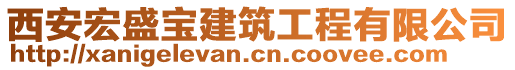 西安宏盛宝建筑工程有限公司
http://xanigelevan.cn.coovee.com